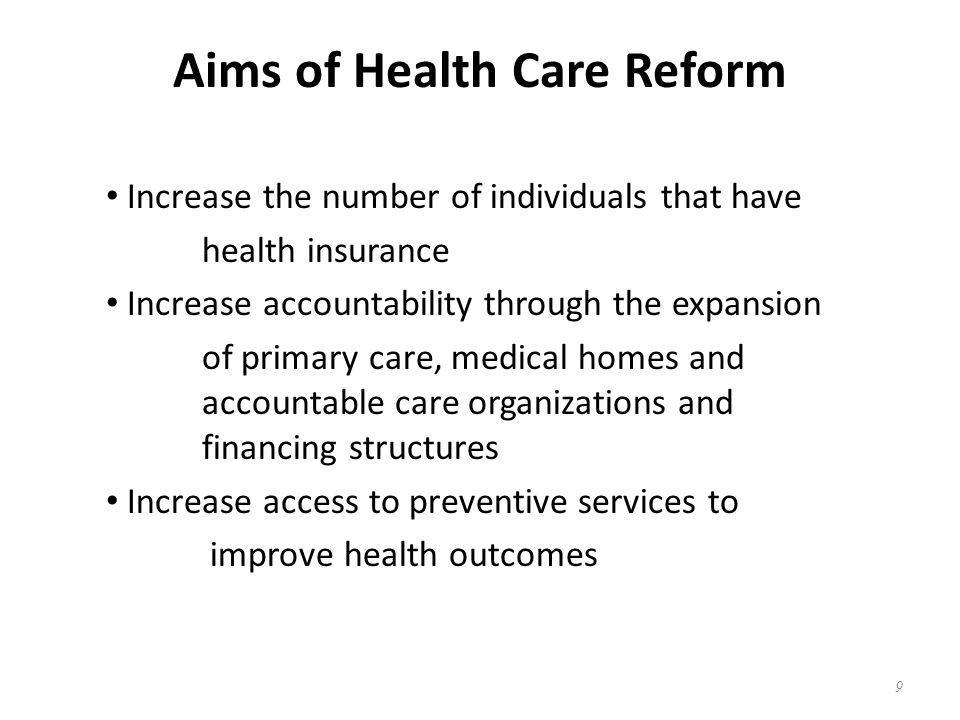 Aims of Health Care Reform

• Increase the number of individuals that have health insurance

• Increase accountability through the expansion of primary care, medical homes and accountable care organizations and financing structures

• Increase access to preventive services to improve health outcomes

9